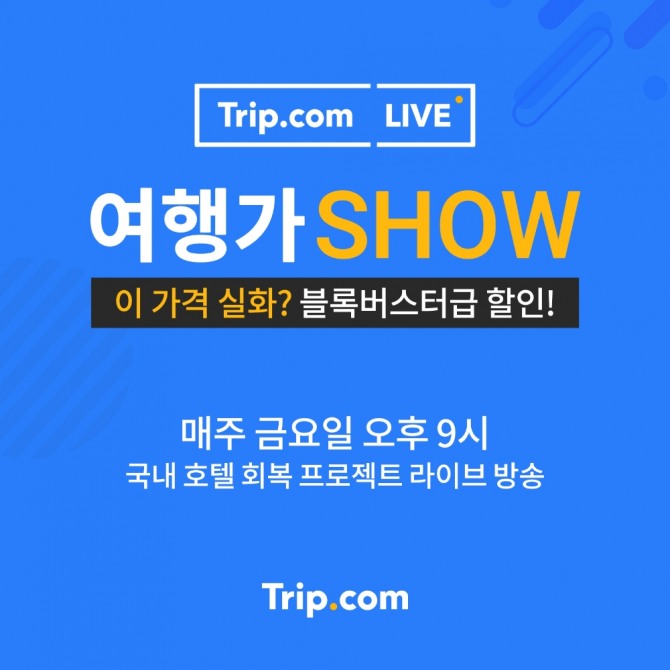 Trip.com LIVE

여행가 SHOW

이 가격 실화? 블록버스터급 할인!

매주 금요일 오후 9시
국내 호텔 회복 프로젝트 라이브 방송

Trip.com